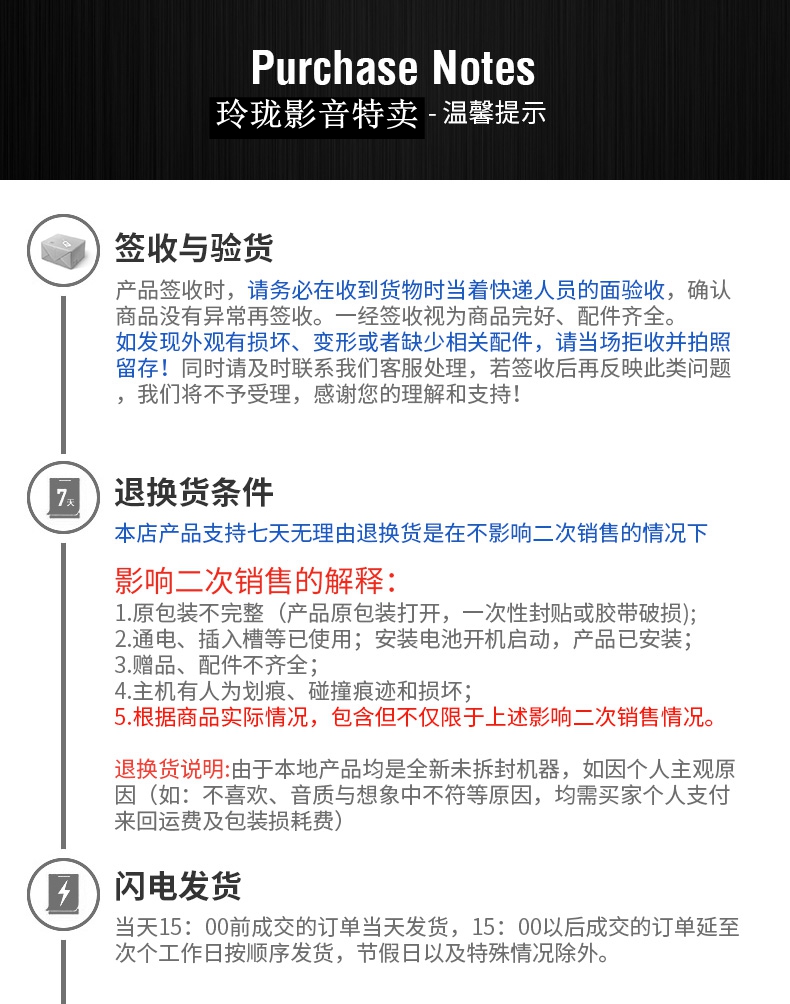 Purchase Notes
玲珑影音特卖 - 温馨提示

签收与验货
产品签收时，请务必在收到货物时当着快递人员的面验收，确认商品没有异常再签收。一经签收视为商品完好、配件齐全。
如发现外观有损坏、变形或者缺少相关配件，请当场拒收并拍照留存！同时请及时联系我们客服处理，若签收后再反映此类问题，我们将不予受理，感谢您的理解和支持！

7天
退换货条件
本店产品支持七天无理由退换货是在不影响二次销售的情况下

影响二次销售的解释：
1.原包装不完整（产品原包装打开，一次性封贴或胶带破损）；
2.通电、插入槽等已使用；安装电池开机启动，产品已安装；
3.赠品、配件不齐全；
4.主机有人为划痕、碰撞痕迹和损坏；
5.根据商品实际情况，包含但不仅限于上述影响二次销售情况。

退换货说明:由于本地产品均是全新未拆封机器，如因个人主观原因（如：不喜欢、音质与想象中不符等原因，均需买家个人支付来回运费及包装损耗费）

闪电发货
当天15：00前成交的订单当天发货，15：00以后成交的订单延至次个工作日按顺序发货，节假日以及特殊情况除外。